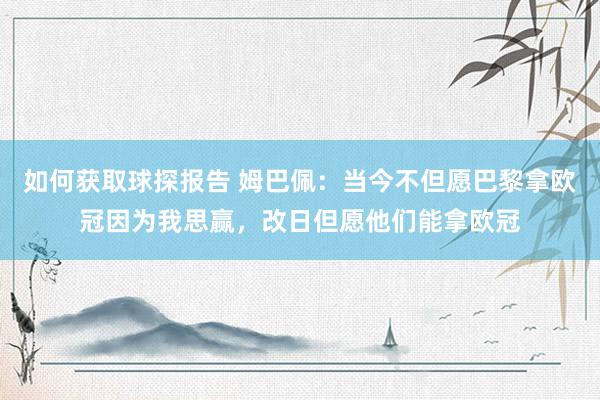 如何获取球探报告 姆巴佩：当今不但愿巴黎拿欧冠因为我思赢，改日但愿他们能拿欧冠